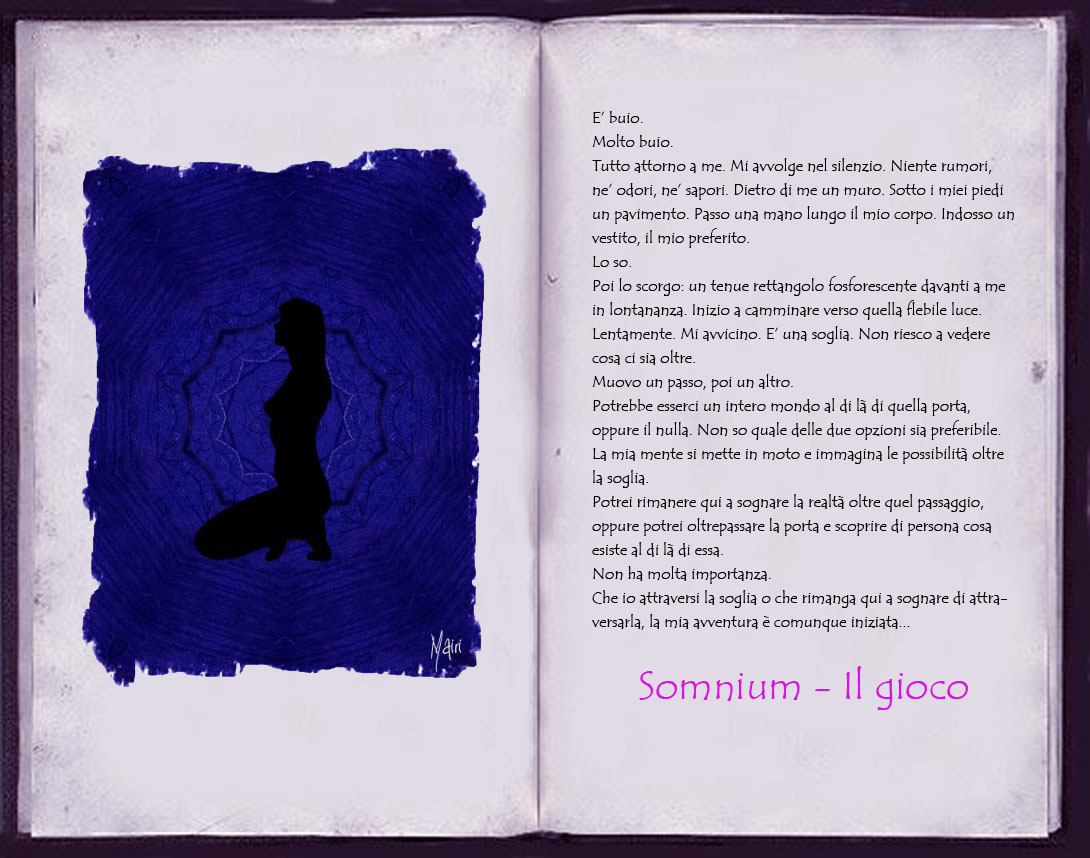 Mairi

E' buio.
Molto buio.
Tutto attorno a me. Mi avvolge nel silenzio. Niente rumori, ne' odori, ne' sapori. Dietro di me un muro. Sotto i miei piedi un pavimento. Passo una mano lungo il mio corpo. Indosso un vestito, il mio preferito.
Lo so.
Poi lo scorgo: un tenue rettangolo fosforescente davanti a me in lontananza. Inizio a camminare verso quella flebile luce. Lentamente. Mi avvicino. E' una soglia. Non riesco a vedere cosa ci sia oltre.
Muovo un passo, poi un altro.
Potrebbe esserci un intero mondo al di là di quella porta, oppure il nulla. Non so quale delle due opzioni sia preferibile. La mia mente si mette in moto e immagina le possibilità oltre la soglia.
Potrei rimanere qui a sognare la realtà oltre quel passaggio, oppure potrei oltrepassare la porta e scoprire di persona cosa esiste al di là di essa.
Non ha molta importanza.
Che io attraversi la soglia o che rimanga qui a sognare di attraversarla, la mia avventura è comunque iniziata...

Somnium - Il gioco